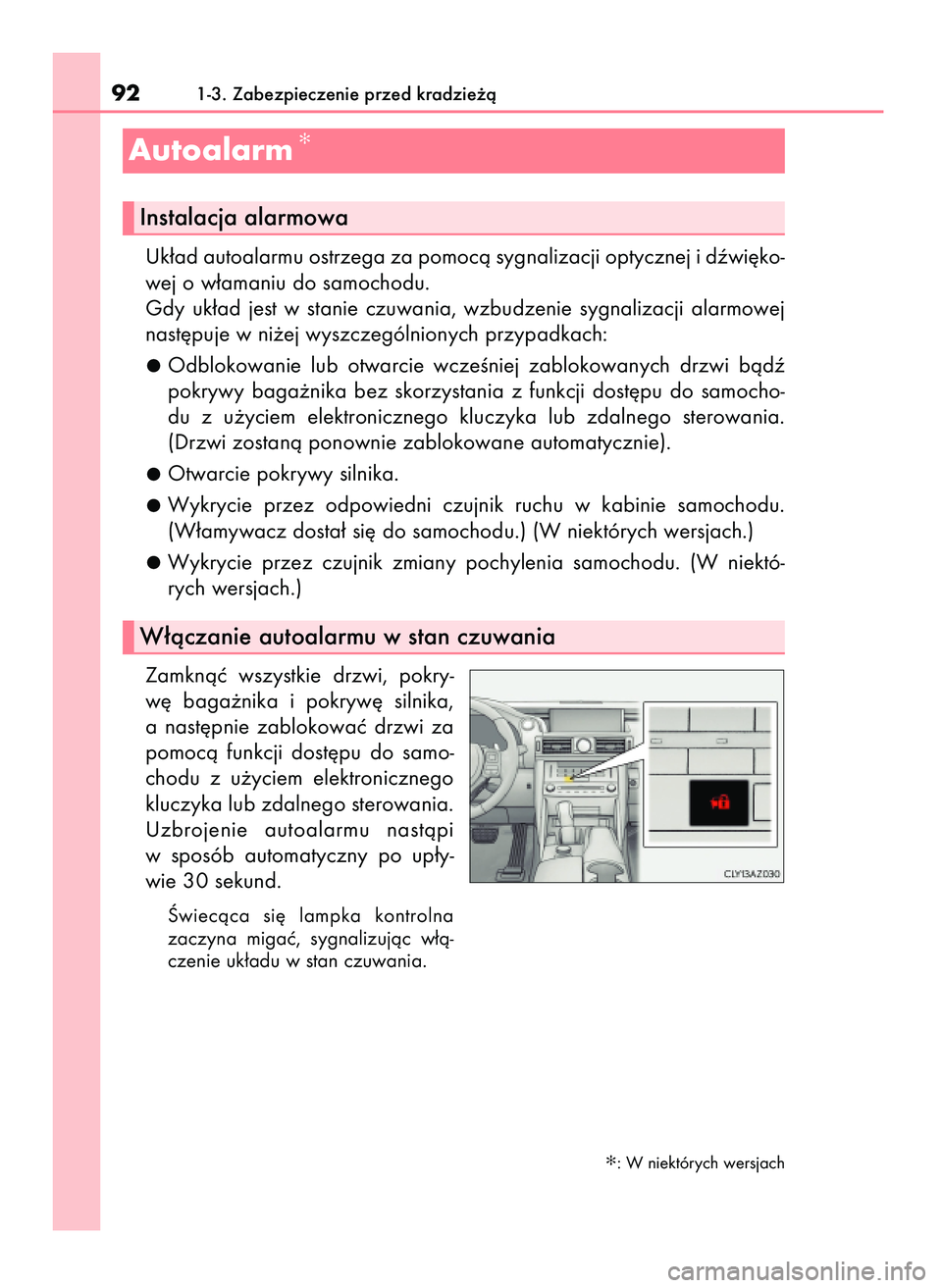 92 1-3. Zabezpieczenie przed kradzieżą

Autoalarm*

Instalacja alarmowa

Układ autoalarmu ostrzega za pomocą sygnalizacji optycznej i dźwiękowej o włamaniu do samochodu.
Gdy układ jest w stanie czuwania, wzbudzenie sygnalizacji alarmowej następuje w niżej wyszczególnionych przypadkach:

● Odblokowanie lub otwarcie wcześniej zablokowanych drzwi bądź pokrywy bagażnika bez skorzystania z funkcji dostępu do samochodu z użyciem elektronicznego kluczyka lub zdalnego sterowania. (Drzwi zostaną ponownie zablokowane automatycznie).

● Otwarcie pokrywy silnika.

● Wykrycie przez odpowiedni czujnik ruchu w kabinie samochodu. (Włamywacz dostał się do samochodu.) (W niektórych wersjach.)

● Wykrycie przez czujnik zmiany pochylenia samochodu. (W niektórych wersjach.)

Włączanie autoalarmu w stan czuwania

Zamknąć wszystkie drzwi, pokrywę bagażnika i pokrywę silnika, a następnie zablokować drzwi za pomocą funkcji dostępu do samochodu z użyciem elektronicznego kluczyka lub zdalnego sterowania. Uzbrojenie autoalarmu nastąpi w sposób automatyczny po upływie 30 sekund.

Świecąca się lampka kontrolna zaczyna migać, sygnalizując włączenie układu w stan czuwania.

CLY13AZ030

*: W niektórych wersjach

carmanualsonline.info